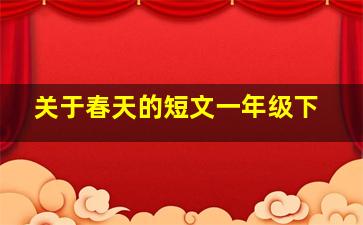 关于春天的短文一年级下